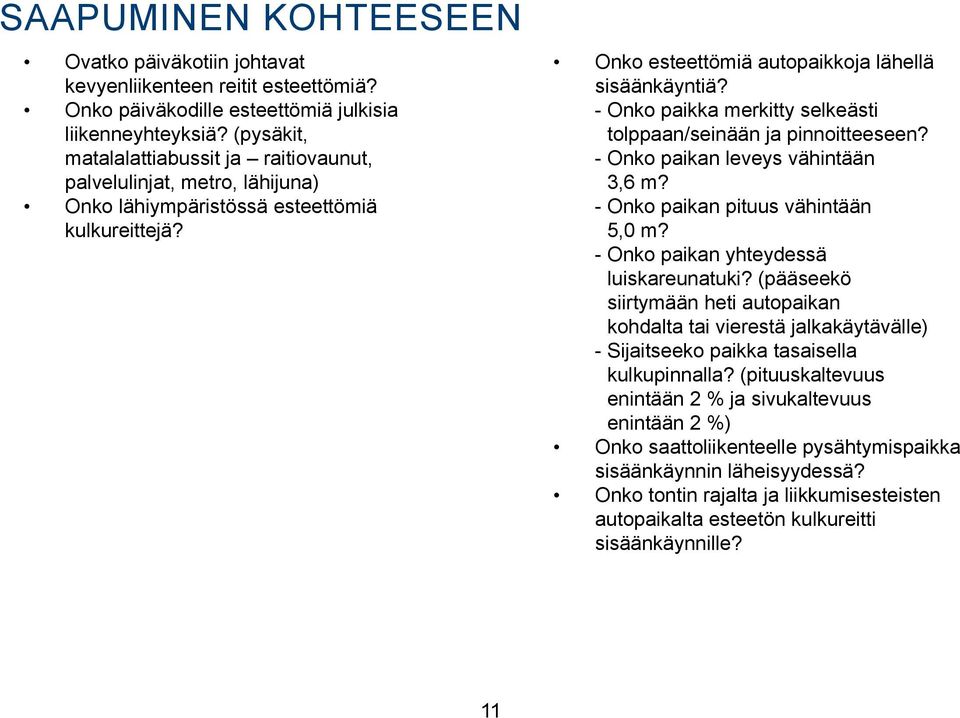 SAAPUMINEN KOHTEESEEN

• Ovatko päiväkotiin johtavat kevyenliikenteen reitit esteettömiä?
• Onko päiväkodille esteettömiä julkisia liikenneyhteyksiä? (pysäkit, matalalattiabussit ja – raitiovaunut, palvelulinjat, metro, lähijuna)
• Onko lähiympäristössä esteettömiä kulkureittejä?

• Onko esteettömiä autopaikkoja lähellä sisäänkäyntiä?
- Onko paikka merkitty selkeästi tolppaan/seinään ja pinnoitteeseen?
- Onko paikan leveys vähintään 3,6 m?
- Onko paikan pituus vähintään 5,0 m?
- Onko paikan yhteydessä luiskareunatuki? (pääseekö siirtymään heti autopaikan kohdalta tai vierestä jalkakäytävälle)
- Sijaitseeko paikka tasaisella kulkupinnalla? (pituuskaltevuus enintään 2 % ja sivukaltevuus enintään 2 %)
• Onko saattoliikenteelle pysähtymispaikka sisäänkäynnin läheisyydessä?
• Onko tontin rajalta ja liikkumisesteisten autopaikalta esteetön kulkureitti sisäänkäynnille?

11